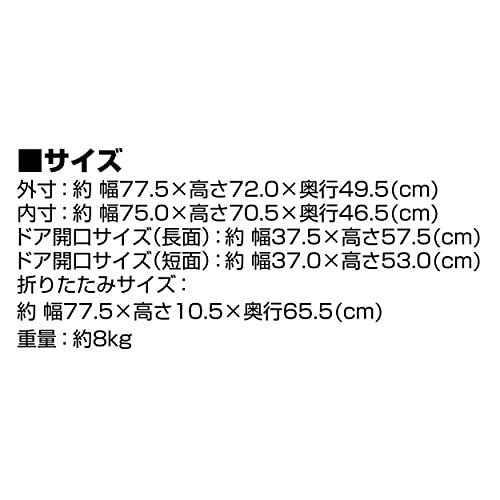 ■サイズ
外寸：約 幅77.5×高さ72.0×奥行49.5(cm)
内寸：約 幅75.0×高さ70.5×奥行46.5(cm)
ドア開口サイズ(長面)：約 幅37.5×高さ57.5(cm)
ドア開口サイズ(短面)：約 幅37.0×高さ53.0(cm)
折りたたみサイズ：
約 幅77.5×高さ10.5×奥行65.5(cm)
重量：約8kg